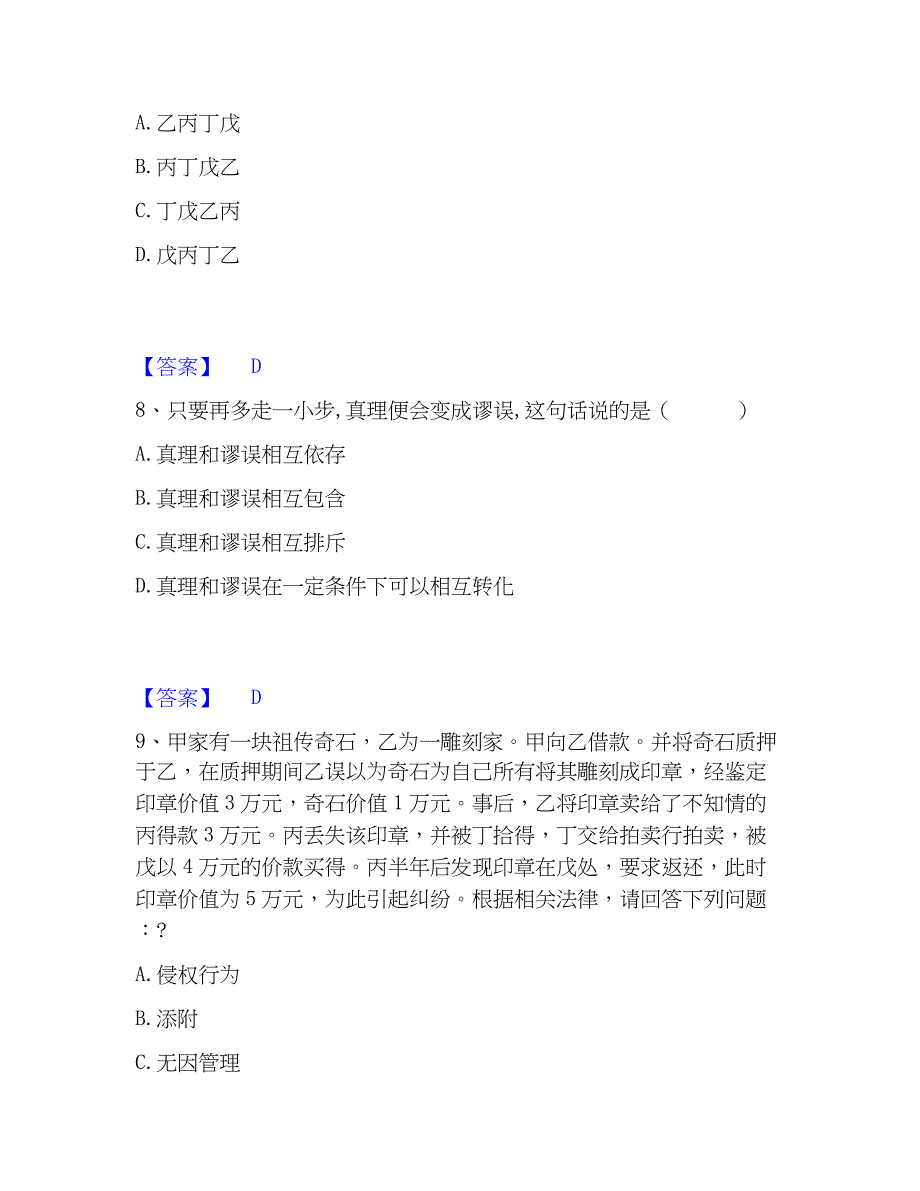 A. 乙丙丁戊

B. 丙丁戊乙

C. 丁戊乙丙

D. 戊丙丁乙

【答案】 D

8、只要再多走一小步，真理便会变成谬误，这句话说的是（ ）

A. 真理和谬误相互依存

B. 真理和谬误相互包含

C. 真理和谬误相互排斥

D. 真理和谬误在一定条件下可以相互转化

【答案】 D

9、甲家有一块祖传奇石，乙为一雕刻家。甲向乙借款。并将奇石质押于乙，在质押期间乙误以为奇石为自己所有将其雕刻成印章，经鉴定印章价值 3 万元，奇石价值 1 万元。事后，乙将印章卖给了不知情的丙得款 3 万元。丙丢失该印章，并被丁拾得，丁交给拍卖行拍卖，被戊以 4 万元的价款买得。丙半年后发现印章在戊处，要求返还，此时印章价值为 5 万元，为此引起纠纷。根据相关法律，请回答下列问题：?

A. 侵权行为

B. 添附

C. 无因管理